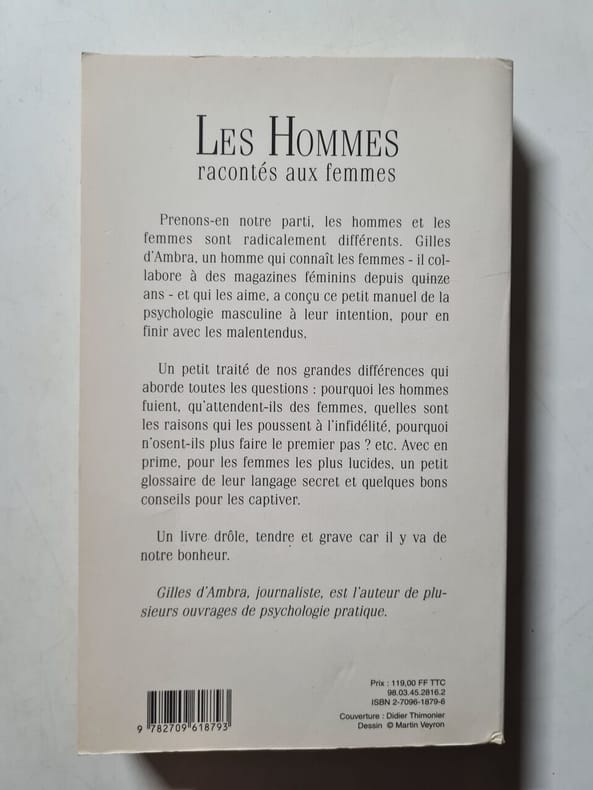 LES HOMMES
racontés aux femmes

Prenons-en notre parti, les hommes et les femmes sont radicalement différents. Gilles d'Ambra, un homme qui connaît les femmes - il collabore à des magazines féminins depuis quinze ans - et qui les aime, a conçu ce petit manuel de la psychologie masculine à leur intention, pour en finir avec les malentendus.

Un petit traité de nos grandes différences qui aborde toutes les questions : pourquoi les hommes fuient, qu'attendent-ils des femmes, quelles sont les raisons qui les poussent à l'infidélité, pourquoi n'osent-ils plus faire le premier pas ? etc. Avec en prime, pour les femmes les plus lucides, un petit glossaire de leur langage secret et quelques bons conseils pour les captiver.

Un livre drôle, tendre et grave car il y va de notre bonheur.

Gilles d'Ambra, journaliste, est l'auteur de plusieurs ouvrages de psychologie pratique.

9 782709 618793

Prix : 119,00 FF TTC
98.03.45.2816.2
ISBN 2-7096-1879-6
Couverture : Didier Thimonier
Dessin © Martin Veyron